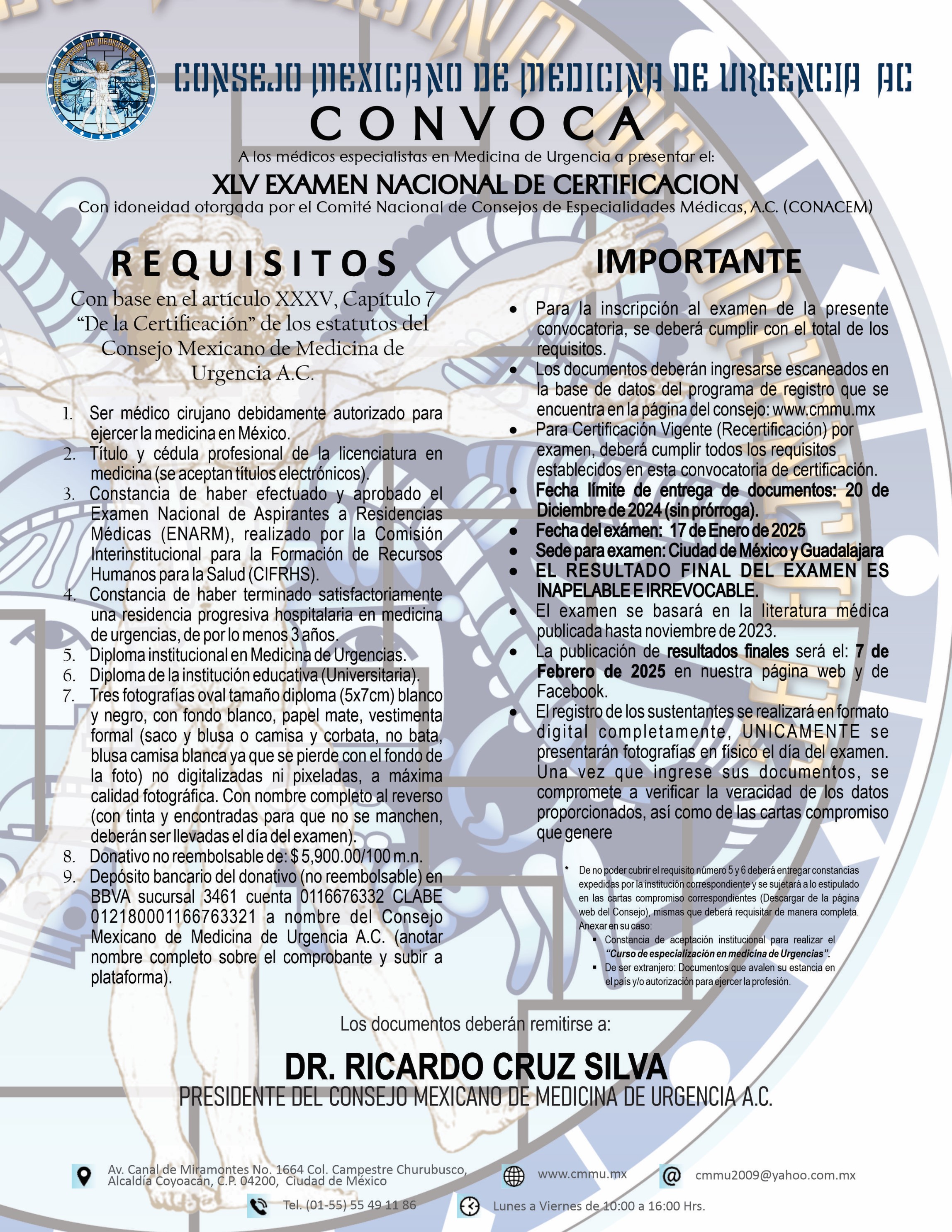 CONSEJO MEXICANO DE MEDICINA DE URGENCIA AC

CONVOCA

A los médicos especialistas en Medicina de Urgencia a presentar el:

XLV EXAMEN NACIONAL DE CERTIFICACION

Con idoneidad otorgada por el Comité Nacional de Consejos de Especialidades Médicas, A.C. (CONACEM)

REQUISITOS

Con base en el artículo XXXV, Capítulo 7 "De la Certificación" de los estatutos del Consejo Mexicano de Medicina de Urgencia A.C.

1. Ser médico cirujano debidamente autorizado para ejercer la medicina en México.
2. Título y cédula profesional de la licenciatura en medicina (se aceptan títulos electrónicos).
3. Constancia de haber efectuado y aprobado el Examen Nacional de Aspirantes a Residencias Médicas (ENARM), realizado por la Comisión Interinstitucional para la Formación de Recursos Humanos para la Salud (CIFRHS).
4. Constancia de haber terminado satisfactoriamente una residencia progresiva hospitalaria en medicina de urgencias, de por lo menos 3 años.
5. Diploma institucional en Medicina de Urgencias.
6. Diploma de la institución educativa (Universitaria).
7. Tres fotografías oval tamaño diploma (5x7cm) blanco y negro, con fondo blanco, papel mate, vestimenta formal (saco y blusa o camisa y corbata, no bata, blusa camisa blanca ya que se pierde con el fondo de la foto) no digitalizadas ni pixeladas, a máxima calidad fotográfica. Con nombre completo al reverso (con tinta y encontradas para que no se manchen, deberán ser llevadas el día del examen).
8. Donativo no reembolsable de: $ 5,900.00/100 m.n.
9. Depósito bancario del donativo (no reembolsable) en BBVA sucursal 3461 cuenta 0116676332 CLABE 012180001166763321 a nombre del Consejo Mexicano de Medicina de Urgencia A.C. (anotar nombre completo sobre el comprobante y subir a plataforma).

IMPORTANTE

• Para la inscripción al examen de la presente convocatoria, se deberá cumplir con el total de los requisitos.
• Los documentos deberán ingresarse escaneados en la base de datos del programa de registro que se encuentra en la página del consejo: www.cmmu.mx
• Para Certificación Vigente (Recertificación) por examen, deberá cumplir todos los requisitos establecidos en esta convocatoria de certificación.
• Fecha límite de entrega de documentos: 20 de Diciembre de 2024 (sin prórroga).
• Fecha del exámen: 17 de Enero de 2025
• Sede para examen: Ciudad de México y Guadalajara
• EL RESULTADO FINAL DEL EXAMEN ES INAPELABLE E IRREVOCABLE.
• El examen se basará en la literatura médica publicada hasta noviembre de 2023.
• La publicación de resultados finales será el: 7 de Febrero de 2025 en nuestra página web y de Facebook.
• El registro de los sustentantes se realizará en formato digital completamente, UNICAMENTE se presentarán fotografías en físico el día del examen. Una vez que ingrese sus documentos, se compromete a verificar la veracidad de los datos proporcionados, así como de las cartas compromiso que genere

* De no poder cubrir el requisito número 5 y 6 deberá entregar constancias expedidas por la institución correspondiente y se sujetará a lo estipulado en las cartas compromiso correspondientes (Descargar de la página web del Consejo), mismas que deberá requisitar de manera completa. Anexar en su caso:
• Constancia de aceptación institucional para realizar el "Curso de especialización en medicina de Urgencias".
• De ser extranjero: Documentos que avalen su estancia en el país y/o autorización para ejercer la profesión.

Los documentos deberán remitirse a:

DR. RICARDO CRUZ SILVA
PRESIDENTE DEL CONSEJO MEXICANO DE MEDICINA DE URGENCIA A.C.

Av. Canal de Miramontes No. 1664 Col. Campestre Churubusco, Alcaldía Coyoacán, C.P. 04200, Ciudad de México

www.cmmu.mx

cmmu2009@yahoo.com.mx

Tel. (01-55) 55 49 11 86

Lunes a Viernes de 10:00 a 16:00 Hrs.